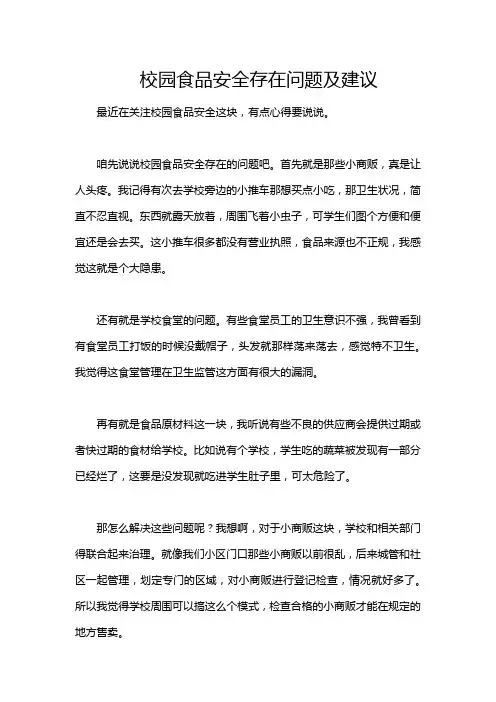 校园食品安全存在问题及建议

最近在关注校园食品安全这块，有点心得要说说。

咱先说说校园食品安全存在的问题吧。首先就是那些小商贩，真是让人头疼。我记得有次去学校旁边的小推车那想买点小吃，那卫生状况，简直不忍直视。东西就露天放着，周围飞着小虫子，可学生们图个方便和便宜还是会去买。这小推车很多都没有营业执照，食品来源也不正规，我感觉这就是个大隐患。

还有就是学校食堂的问题。有些食堂员工的卫生意识不强，我曾看到有食堂员工打饭的时候没戴帽子，头发就那样荡来荡去，感觉特不卫生。我觉得这食堂管理在卫生监管这方面有很大的漏洞。

再有就是食品原材料这一块，我听说有些不良的供应商会提供过期或者快过期的食材给学校。比如说有个学校，学生吃的蔬菜被发现有一部分已经烂了，这要是没发现就吃进学生肚子里，可太危险了。

那怎么解决这些问题呢？我想啊，对于小商贩这块，学校和相关部门得联合起来治理。就像我们小区门口那些小商贩以前很乱，后来城管和社区一起管理，划定专门的区域，对小商贩进行登记检查，情况就好多了。所以我觉得学校周围可以搞这么个模式，检查合格的小商贩才能在规定的地方售卖。